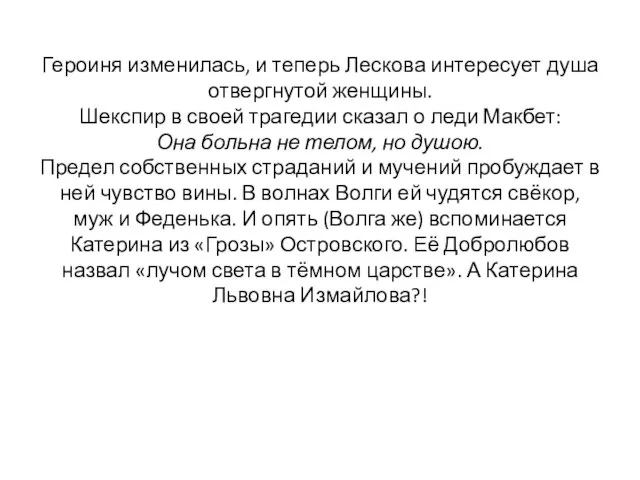 Героиня изменилась, и теперь Лескова интересует душа отвергнутой женщины.
Шекспир в своей трагедии сказал о леди Макбет:
Она больна не телом, но душою.
Предел собственных страданий и мучений пробуждает в ней чувство вины. В волнах Волги ей чудятся свёкор, муж и Феденька. И опять (Волга же) вспоминается Катерина из «Грозы» Островского. Её Добролюбов назвал «лучом света в тёмном царстве». А Катерина Львовна Измайлова?!